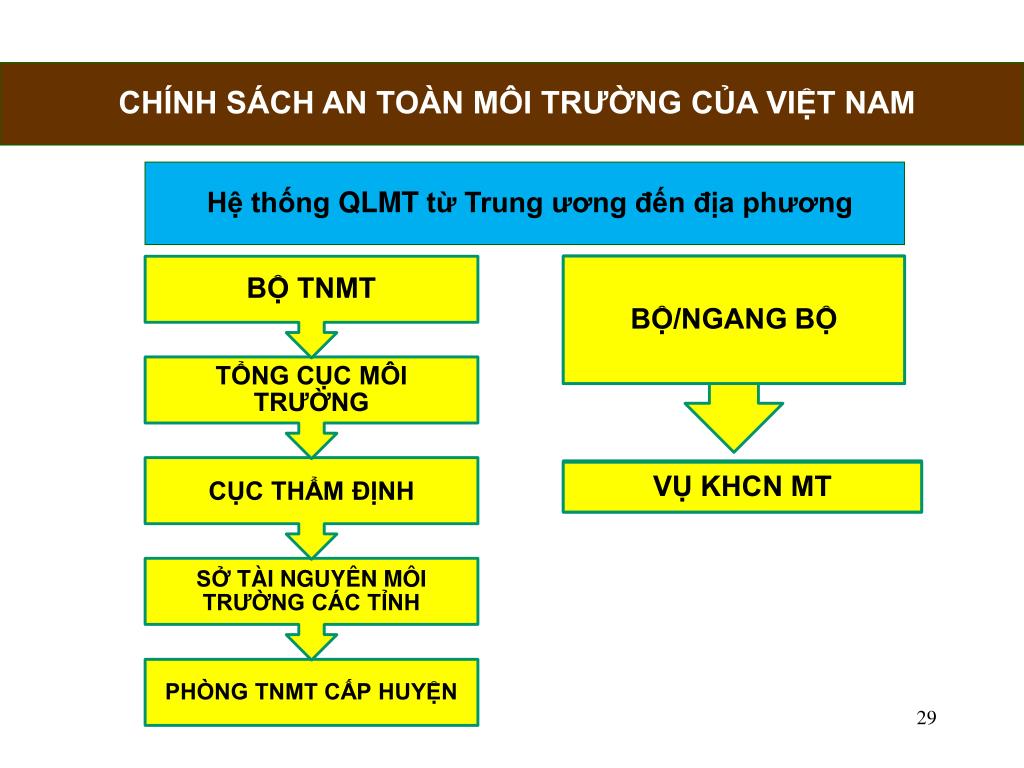 CHÍNH SÁCH AN TOÀN MÔI TRƯỜNG CỦA VIỆT NAM

Hệ thống QLMT từ Trung ương đến địa phương

BỘ TNMT

TỔNG CỤC MÔI TRƯỜNG

CỤC THẨM ĐỊNH

SỞ TÀI NGUYÊN MÔI TRƯỜNG CÁC TỈNH

PHÒNG TNMT CẤP HUYỆN

BỘ/NGANG BỘ

VỤ KHCN MT

29